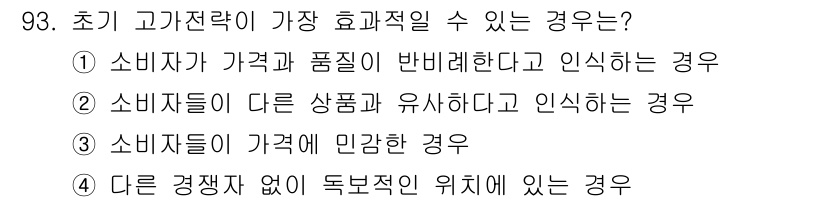 93. 초기 고가전략이 가장 효과적일 수 있는 경우는?

① 소비자가 가격과 품질이 반비례한다고 인식하는 경우

② 소비자들이 다른 상품과 유사하다고 인식하는 경우

③ 소비자들이 가격에 민감한 경우

④ 다른 경쟁자 없이 독보적인 위치에 있는 경우